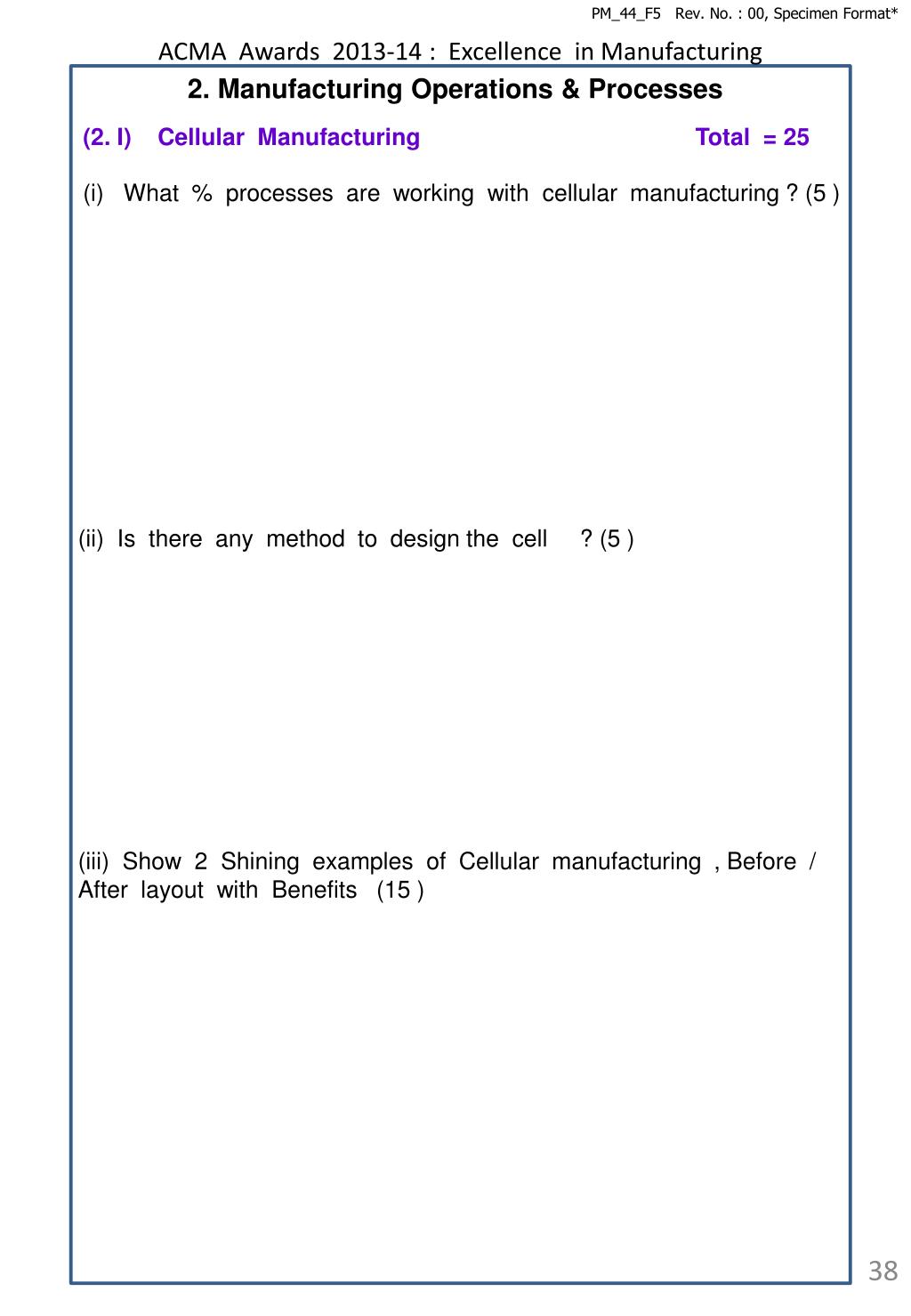 PM_44_F5 Rev. No. : 00, Specimen Format*

ACMA Awards 2013-14 : Excellence in Manufacturing

2. Manufacturing Operations & Processes

(2. I) Cellular Manufacturing Total = 25

(i) What % processes are working with cellular manufacturing ? (5 )

(ii) Is there any method to design the cell ? (5 )

(iii) Show 2 Shining examples of Cellular manufacturing , Before / After layout with Benefits (15 )

38